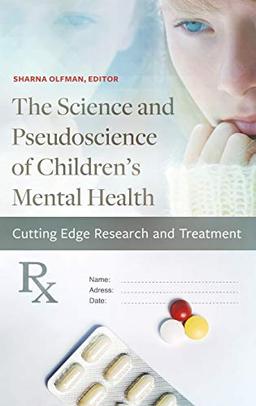 SHARNA OLFMAN, EDITOR

The Science and Pseudoscience of Children's Mental Health

Cutting Edge Research and Treatment

Rx

Name:
Adress:
Date: